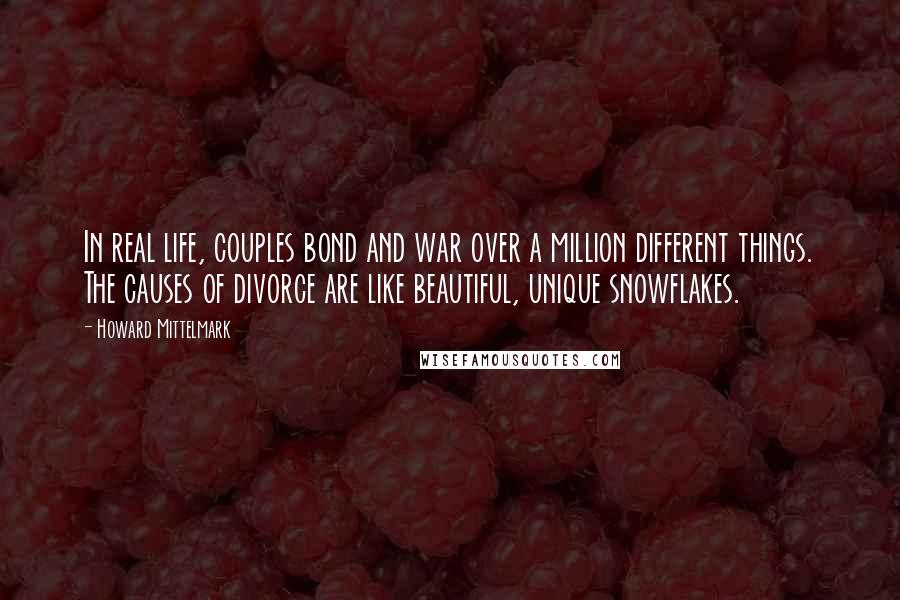 In real life, couples bond and war over a million different things. The causes of divorce are like beautiful, unique snowflakes.

- Howard Mittelmark

WISEFAMOUSQUOTES.COM